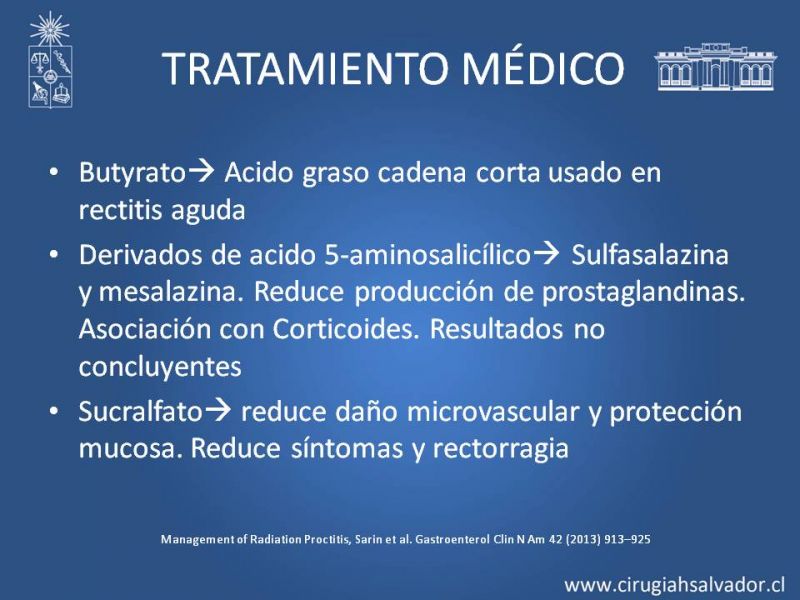 TRATAMIENTO MÉDICO

• Butyrato→ Acido graso cadena corta usado en rectitis aguda
• Derivados de acido 5-aminosalicílico→ Sulfasalazina y mesalazina. Reduce producción de prostaglandinas. Asociación con Corticoides. Resultados no concluyentes
• Sucralfato→ reduce daño microvascular y protección mucosa. Reduce síntomas y rectorragia

Management of Radiation Proctitis, Sarin et al. Gastroenterol Clin N Am 42 (2013) 913–925

www.cirugiahsalvador.cl